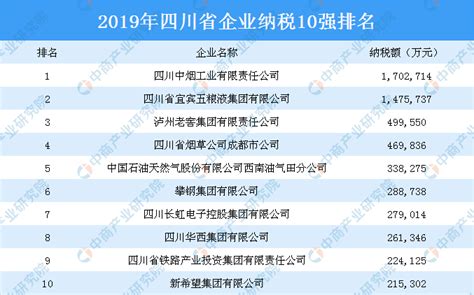 2019年四川省企业纳税10强排名

| 排名 | 企业名称 | 纳税额（万元） |
|---|---|---|
| 1 | 四川中烟工业有限责任公司 | 1,702,714 |
| 2 | 四川省宜宾五粮液集团有限公司 | 1,475,737 |
| 3 | 泸州老窖集团有限责任公司 | 499,550 |
| 4 | 四川省烟草公司成都市公司 | 469,836 |
| 5 | 中国石油天然气股份有限公司西南油气田分公司 | 338,275 |
| 6 | 攀钢集团有限公司 | 288,738 |
| 7 | 四川长虹电子控股集团有限公司 | 279,014 |
| 8 | 四川华西集团有限公司 | 261,346 |
| 9 | 四川省铁路产业投资集团有限责任公司 | 224,125 |
| 10 | 新希望集团有限公司 | 215,302 |

中商产业研究院